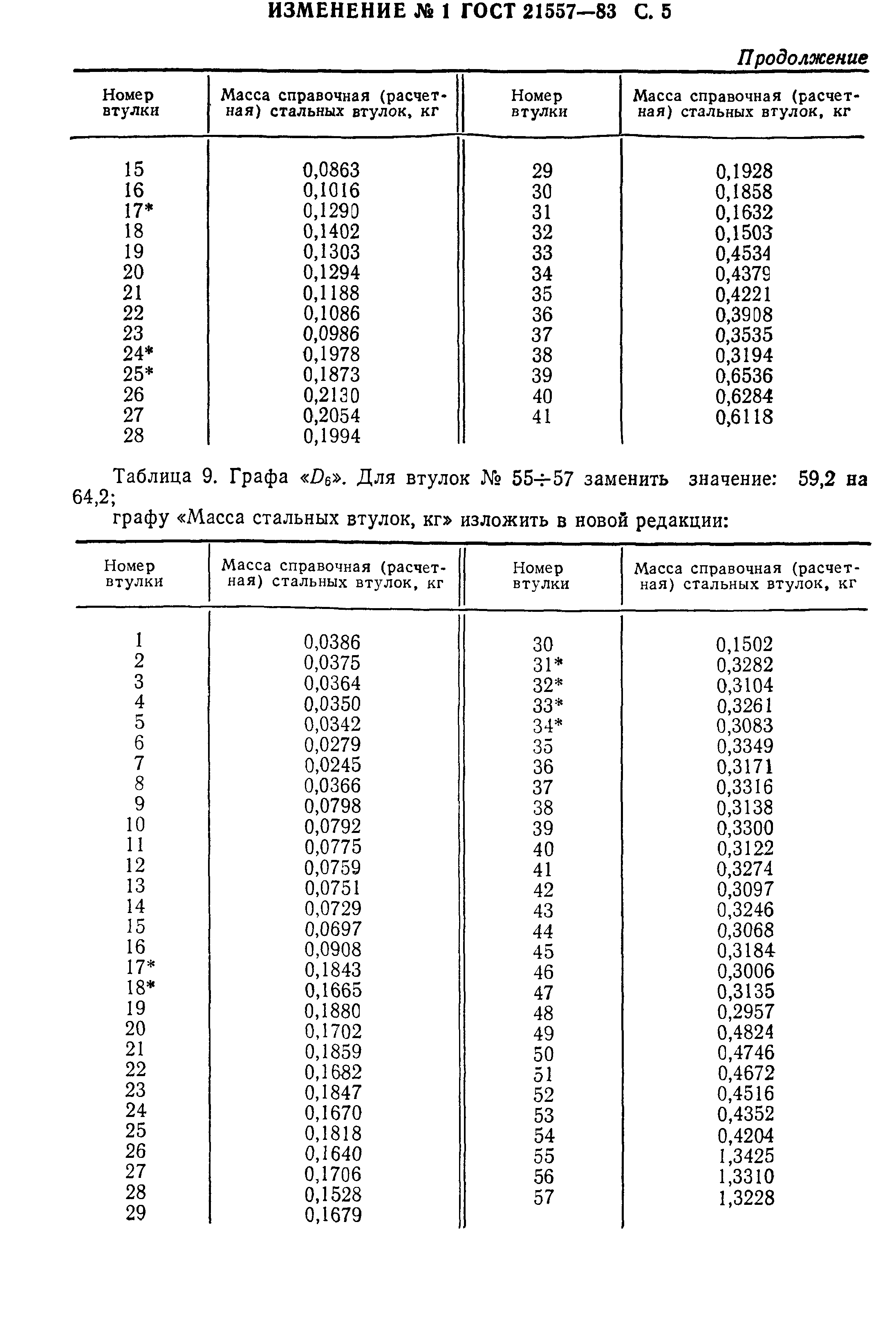 ИЗМЕНЕНИЕ № 1 ГОСТ 21557—83 С. 5

Продолжение

| Номер втулки | Масса справочная (расчетная) стальных втулок, кг | Номер втулки | Масса справочная (расчетная) стальных втулок, кг |
|---|---|---|---|
| 15 | 0,0863 | 29 | 0,1928 |
| 16 | 0,1016 | 30 | 0,1858 |
| 17* | 0,1290 | 31 | 0,1632 |
| 18 | 0,1402 | 32 | 0,1503 |
| 19 | 0,1303 | 33 | 0,4534 |
| 20 | 0,1294 | 34 | 0,4379 |
| 21 | 0,1188 | 35 | 0,4221 |
| 22 | 0,1086 | 36 | 0,3908 |
| 23 | 0,0986 | 37 | 0,3535 |
| 24* | 0,1978 | 38 | 0,3194 |
| 25* | 0,1873 | 39 | 0,6536 |
| 26 | 0,2130 | 40 | 0,6284 |
| 27 | 0,2054 | 41 | 0,6118 |
| 28 | 0,1994 | | |

Таблица 9. Графа «$D_6$». Для втулок № 55÷57 заменить значение: 59,2 на 64,2;
графу «Масса стальных втулок, кг» изложить в новой редакции:

| Номер втулки | Масса справочная (расчетная) стальных втулок, кг | Номер втулки | Масса справочная (расчетная) стальных втулок, кг |
|---|---|---|---|
| 1 | 0,0386 | 30 | 0,1502 |
| 2 | 0,0375 | 31* | 0,3282 |
| 3 | 0,0364 | 32* | 0,3104 |
| 4 | 0,0350 | 33* | 0,3261 |
| 5 | 0,0342 | 34* | 0,3083 |
| 6 | 0,0279 | 35 | 0,3349 |
| 7 | 0,0245 | 36 | 0,3171 |
| 8 | 0,0366 | 37 | 0,3316 |
| 9 | 0,0798 | 38 | 0,3138 |
| 10 | 0,0792 | 39 | 0,3300 |
| 11 | 0,0775 | 40 | 0,3122 |
| 12 | 0,0759 | 41 | 0,3274 |
| 13 | 0,0751 | 42 | 0,3097 |
| 14 | 0,0729 | 43 | 0,3246 |
| 15 | 0,0697 | 44 | 0,3068 |
| 16 | 0,0908 | 45 | 0,3184 |
| 17* | 0,1843 | 46 | 0,3006 |
| 18* | 0,1665 | 47 | 0,3135 |
| 19 | 0,1880 | 48 | 0,2957 |
| 20 | 0,1702 | 49 | 0,4824 |
| 21 | 0,1859 | 50 | 0,4746 |
| 22 | 0,1682 | 51 | 0,4672 |
| 23 | 0,1847 | 52 | 0,4516 |
| 24 | 0,1670 | 53 | 0,4352 |
| 25 | 0,1818 | 54 | 0,4204 |
| 26 | 0,1640 | 55 | 1,3425 |
| 27 | 0,1706 | 56 | 1,3310 |
| 28 | 0,1528 | 57 | 1,3228 |
| 29 | 0,1679 | | |